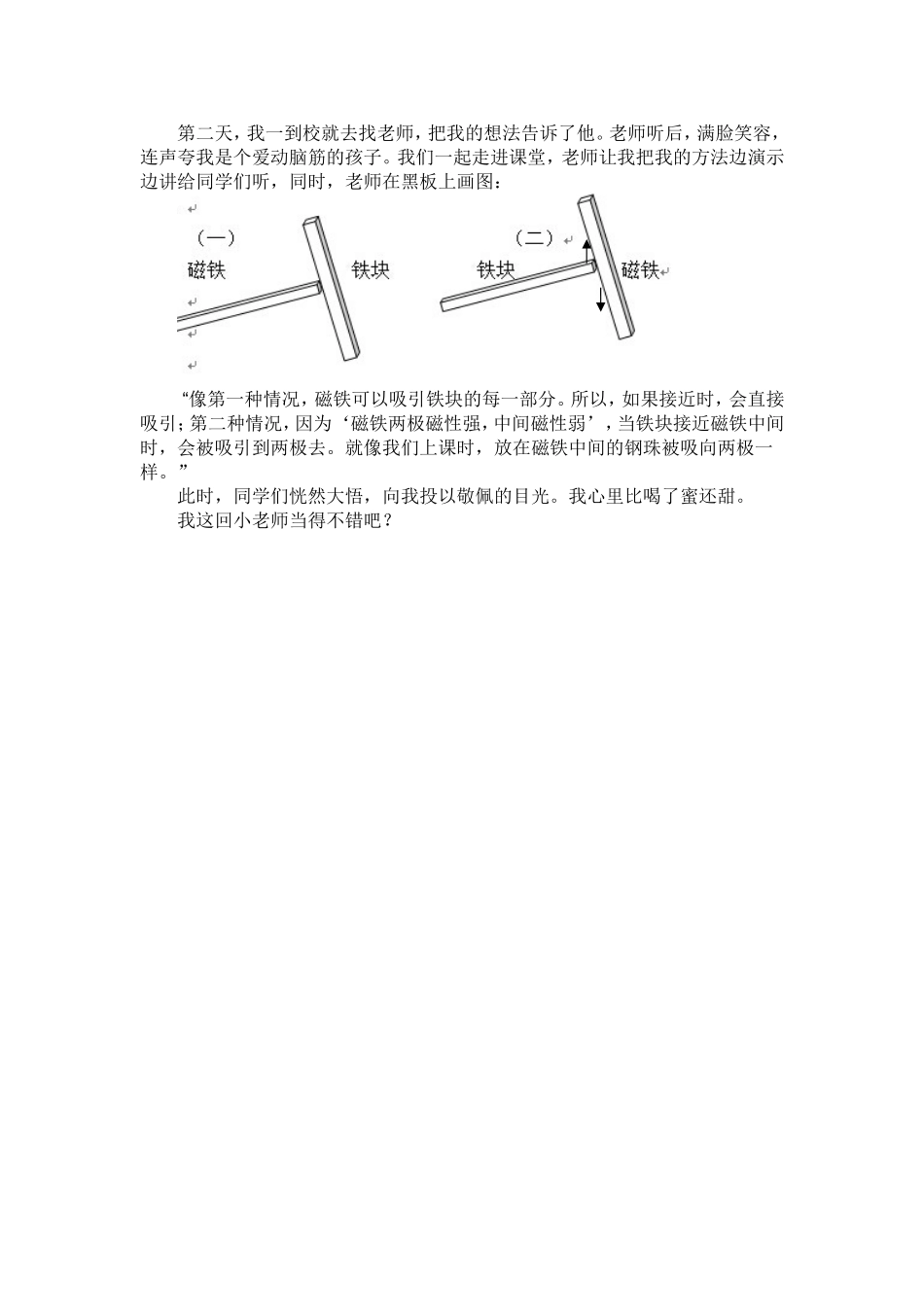 第二天，我一到校就去找老师，把我的想法告诉了他。老师听后，满脸笑容，连声夸我是个爱动脑筋的孩子。我们一起走进课堂，老师让我把我的方法边演示边讲给同学们听，同时，老师在黑板上画图：

（一）

磁铁

铁块

（二）

铁块

磁铁

“像第一种情况，磁铁可以吸引铁块的每一部分。所以，如果接近时，会直接吸引；第二种情况，因为‘磁铁两极磁性强，中间磁性弱’，当铁块接近磁铁中间时，会被吸引到两极去。就像我们上课时，放在磁铁中间的钢珠被吸向两极一样。”

此时，同学们恍然大悟，向我投以敬佩的目光。我心里比喝了蜜还甜。

我这回小老师当得不错吧？